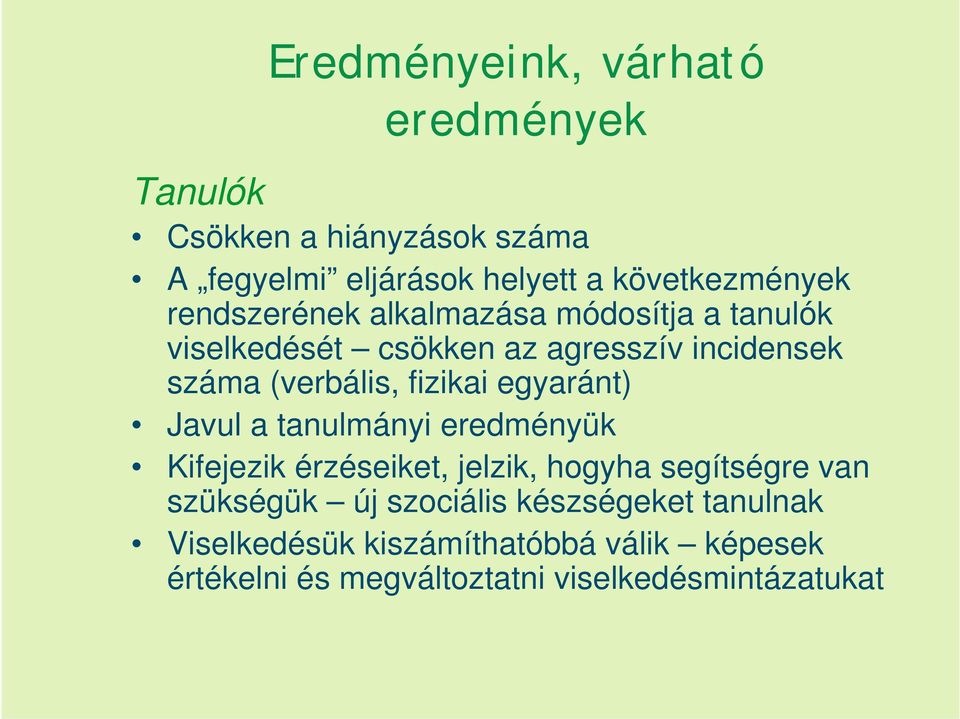 Eredményeink, várható eredmények

Tanulók

• Csökken a hiányzások száma
• A „fegyelmi” eljárások helyett a következmények rendszerének alkalmazása módosítja a tanulók viselkedését – csökken az agresszív incidensek száma (verbális, fizikai egyaránt)
• Javul a tanulmányi eredményük
• Kifejezik érzéseiket, jelzik, hogyha segítségre van szükségük – új szociális készségeket tanulnak
• Viselkedésük kiszámíthatóbbá válik – képesek értékelni és megváltoztatni viselkedésmintázatukat